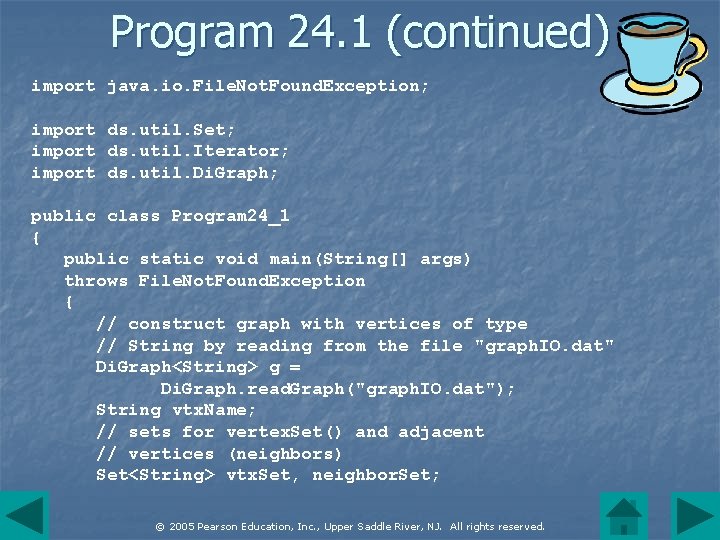 Program 24.1 (continued)

import java.io.FileNotFoundException;

import ds.util.Set;
import ds.util.Iterator;
import ds.util.DiGraph;

public class Program24_1
{
   public static void main(String[] args)
   throws FileNotFoundException
   {
      // construct graph with vertices of type
      // String by reading from the file "graphIO.dat"
      DiGraph<String> g =
            DiGraph.readGraph("graphIO.dat");
      String vtxName;
      // sets for vertexSet() and adjacent
      // vertices (neighbors)
      Set<String> vtxSet, neighborSet;

© 2005 Pearson Education, Inc., Upper Saddle River, NJ. All rights reserved.